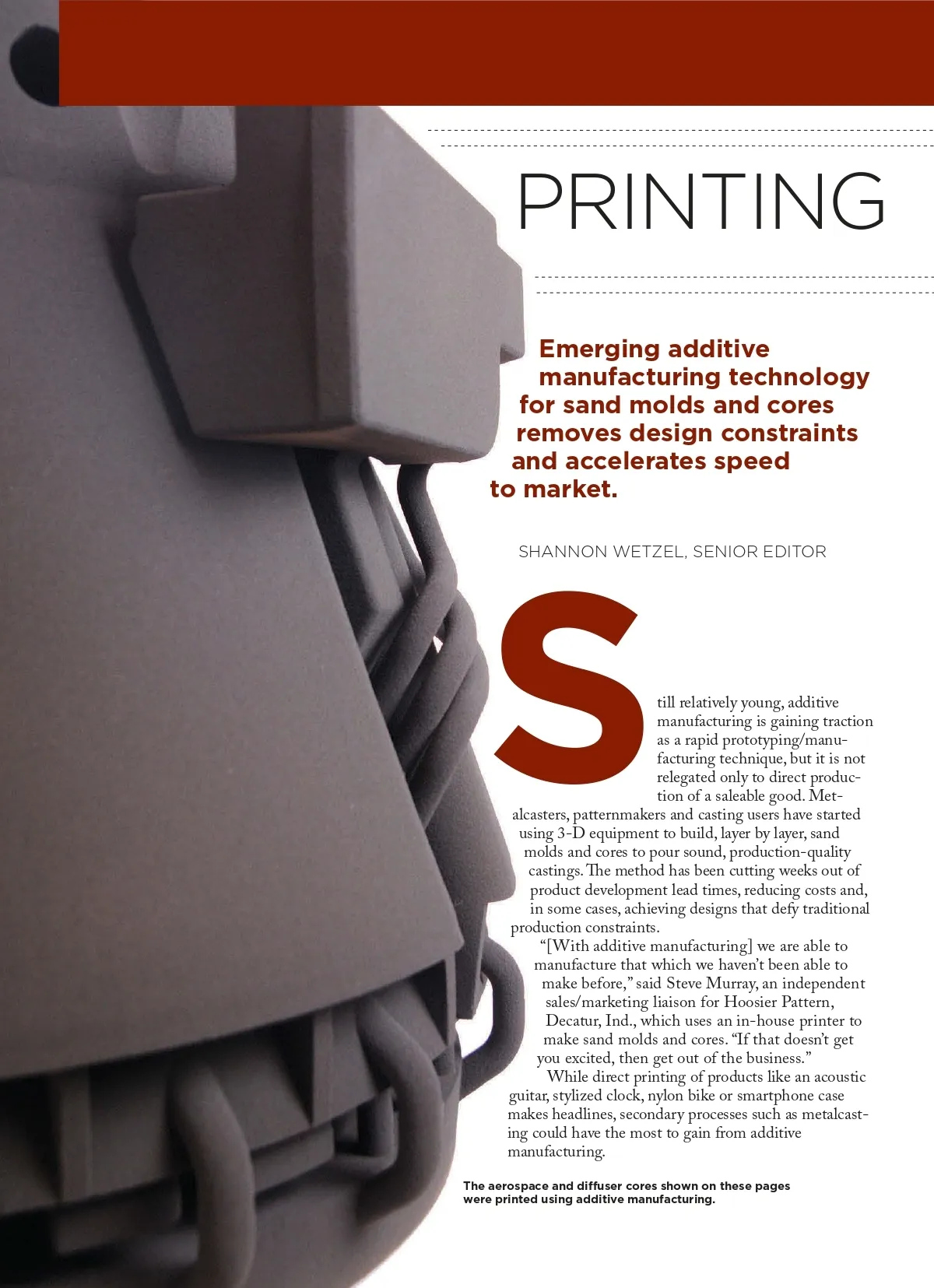 PRINTING

Emerging additive manufacturing technology for sand molds and cores removes design constraints and accelerates speed to market.

SHANNON WETZEL, SENIOR EDITOR

Still relatively young, additive manufacturing is gaining traction as a rapid prototyping/manufacturing technique, but it is not relegated only to direct production of a saleable good. Metalcasters, patternmakers and casting users have started using 3-D equipment to build, layer by layer, sand molds and cores to pour sound, production-quality castings. The method has been cutting weeks out of product development lead times, reducing costs and, in some cases, achieving designs that defy traditional production constraints.

"[With additive manufacturing] we are able to manufacture that which we haven't been able to make before," said Steve Murray, an independent sales/marketing liaison for Hoosier Pattern, Decatur, Ind., which uses an in-house printer to make sand molds and cores. "If that doesn't get you excited, then get out of the business."

While direct printing of products like an acoustic guitar, stylized clock, nylon bike or smartphone case makes headlines, secondary processes such as metalcasting could have the most to gain from additive manufacturing.

The aerospace and diffuser cores shown on these pages were printed using additive manufacturing.